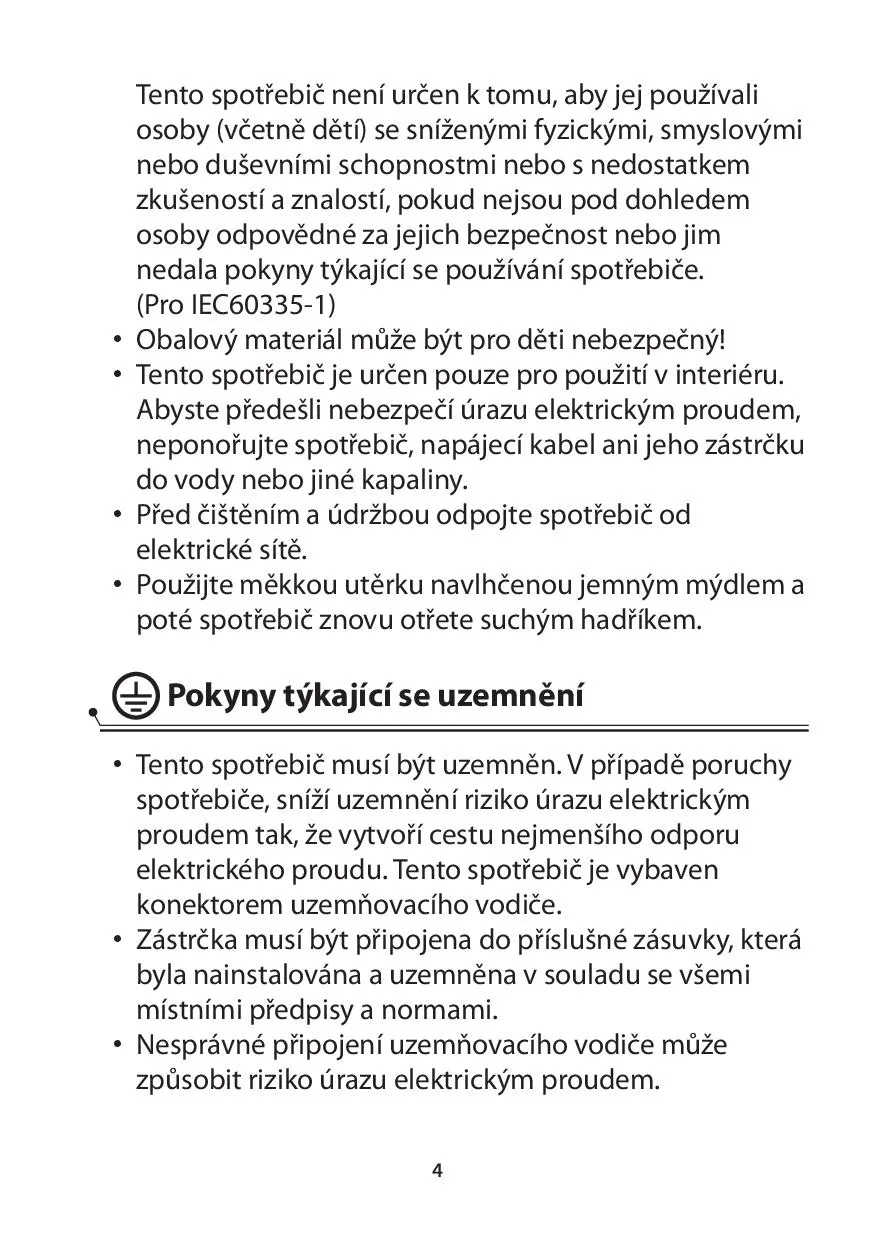 Tento spotřebič není určen k tomu, aby jej používali osoby (včetně dětí) se sníženými fyzickými, smyslovými nebo duševními schopnostmi nebo s nedostatkem zkušeností a znalostí, pokud nejsou pod dohledem osoby odpovědné za jejich bezpečnost nebo jim nedala pokyny týkající se používání spotřebiče. (Pro IEC60335-1)
• Obalový materiál může být pro děti nebezpečný!
• Tento spotřebič je určen pouze pro použití v interiéru. Abyste předešli nebezpečí úrazu elektrickým proudem, neponořujte spotřebič, napájecí kabel ani jeho zástrčku do vody nebo jiné kapaliny.
• Před čištěním a údržbou odpojte spotřebič od elektrické sítě.
• Použijte měkkou utěrku navlhčenou jemným mýdlem a poté spotřebič znovu otřete suchým hadříkem.

Pokyny týkající se uzemnění

• Tento spotřebič musí být uzemněn. V případě poruchy spotřebiče, sníží uzemnění riziko úrazu elektrickým proudem tak, že vytvoří cestu nejmenšího odporu elektrického proudu. Tento spotřebič je vybaven konektorem uzemňovacího vodiče.
• Zástrčka musí být připojena do příslušné zásuvky, která byla nainstalována a uzemněna v souladu se všemi místními předpisy a normami.
• Nesprávné připojení uzemňovacího vodiče může způsobit riziko úrazu elektrickým proudem.

4